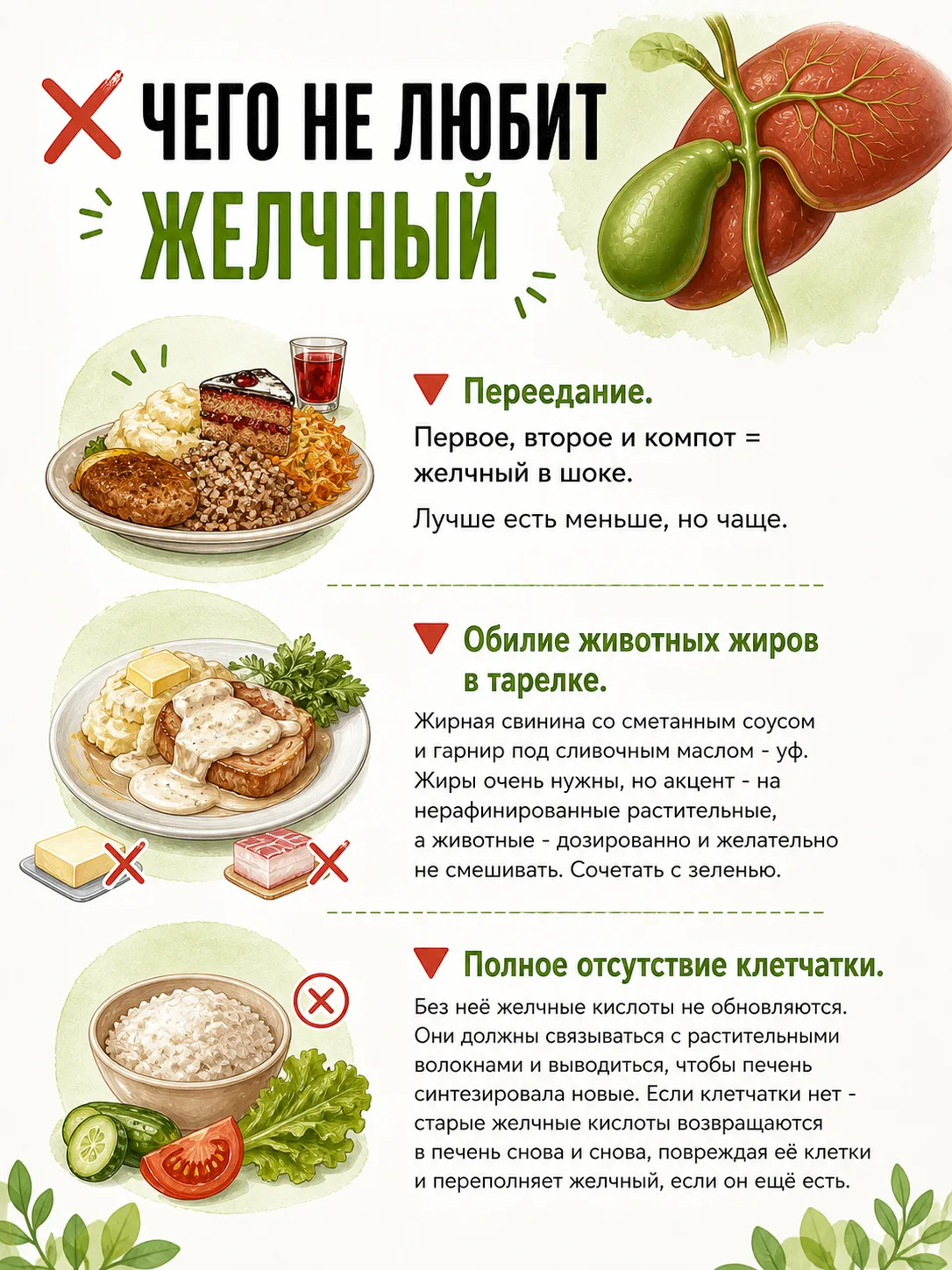 ЧЕГО НЕ ЛЮБИТ ЖЕЛЧНЫЙ

Переедание.

Первое, второе и компот = желчный в шоке.

Лучше есть меньше, но чаще.

Обилие животных жиров в тарелке.

Жирная свинина со сметанным соусом и гарнир под сливочным маслом - уф. Жиры очень нужны, но акцент - на нерафинированные растительные, а животные - дозированно и желательно не смешивать. Сочетать с зеленью.

Полное отсутствие клетчатки.

Без неё желчные кислоты не обновляются. Они должны связываться с растительными волокнами и выводиться, чтобы печень синтезировала новые. Если клетчатки нет - старые желчные кислоты возвращаются в печень снова и снова, повреждая её клетки и переполняет желчный, если он ещё есть.